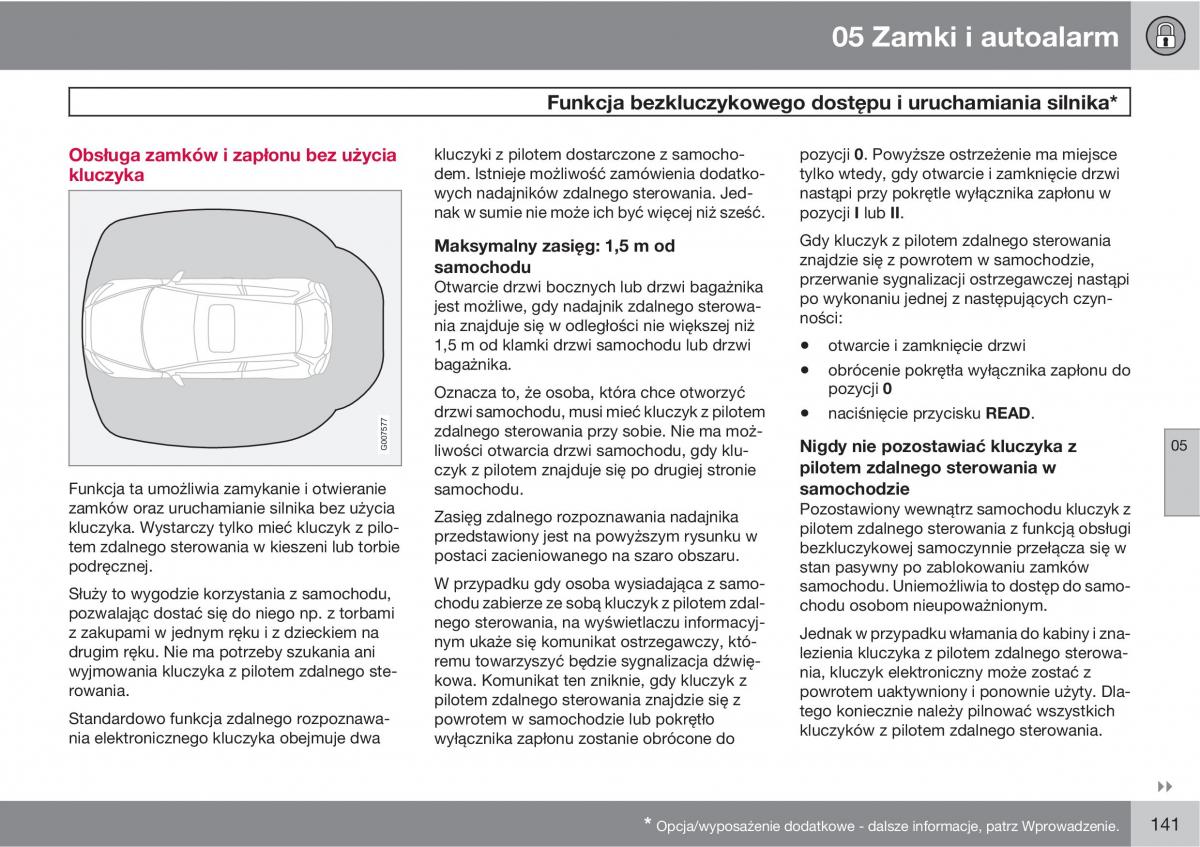 05 Zamki i autoalarm

Funkcja bezkluczykowego dostępu i uruchamiania silnika*

Obsługa zamków i zapłonu bez użycia kluczyka

G007577

Funkcja ta umożliwia zamykanie i otwieranie zamków oraz uruchamianie silnika bez użycia kluczyka. Wystarczy tylko mieć kluczyk z pilotem zdalnego sterowania w kieszeni lub torbie podręcznej.

Służy to wygodzie korzystania z samochodu, pozwalając dostać się do niego np. z torbami z zakupami w jednym ręku i z dzieckiem na drugim ręku. Nie ma potrzeby szukania ani wyjmowania kluczyka z pilotem zdalnego sterowania.

Standardowo funkcja zdalnego rozpoznawania elektronicznego kluczyka obejmuje dwa kluczyki z pilotem dostarczone z samochodem. Istnieje możliwość zamówienia dodatkowych nadajników zdalnego sterowania. Jednak w sumie nie może ich być więcej niż sześć.

Maksymalny zasięg: 1,5 m od samochodu
Otwarcie drzwi bocznych lub drzwi bagażnika jest możliwe, gdy nadajnik zdalnego sterowania znajduje się w odległości nie większej niż 1,5 m od klamki drzwi samochodu lub drzwi bagażnika.

Oznacza to, że osoba, która chce otworzyć drzwi samochodu, musi mieć kluczyk z pilotem zdalnego sterowania przy sobie. Nie ma możliwości otwarcia drzwi samochodu, gdy kluczyk z pilotem znajduje się po drugiej stronie samochodu.

Zasięg zdalnego rozpoznawania nadajnika przedstawiony jest na powyższym rysunku w postaci zacieniowanego na szaro obszaru.

W przypadku gdy osoba wysiadająca z samochodu zabierze ze sobą kluczyk z pilotem zdalnego sterowania, na wyświetlaczu informacyjnym ukaże się komunikat ostrzegawczy, któremu towarzyszyć będzie sygnalizacja dźwiękowa. Komunikat ten zniknie, gdy kluczyk z pilotem zdalnego sterowania znajdzie się z powrotem w samochodzie lub pokrętło wyłącznika zapłonu zostanie obrócone do pozycji **0**. Powyższe ostrzeżenie ma miejsce tylko wtedy, gdy otwarcie i zamknięcie drzwi nastąpi przy pokrętle wyłącznika zapłonu w pozycji **I** lub **II**.

Gdy kluczyk z pilotem zdalnego sterowania znajdzie się z powrotem w samochodzie, przerwanie sygnalizacji ostrzegawczej nastąpi po wykonaniu jednej z następujących czynności:

• otwarcie i zamknięcie drzwi
• obrócenie pokrętła wyłącznika zapłonu do pozycji **0**
• naciśnięcie przycisku **READ**.

Nigdy nie pozostawiać kluczyka z pilotem zdalnego sterowania w samochodzie
Pozostawiony wewnątrz samochodu kluczyk z pilotem zdalnego sterowania z funkcją obsługi bezkluczykowej samoczynnie przełącza się w stan pasywny po zablokowaniu zamków samochodu. Uniemożliwia to dostęp do samochodu osobom nieupoważnionym.

Jednak w przypadku włamania do kabiny i znalezienia kluczyka z pilotem zdalnego sterowania, kluczyk elektroniczny może zostać z powrotem uaktywniony i ponownie użyty. Dlatego koniecznie należy pilnować wszystkich kluczyków z pilotem zdalnego sterowania.

05

* Opcja/wyposażenie dodatkowe - dalsze informacje, patrz Wprowadzenie.

141